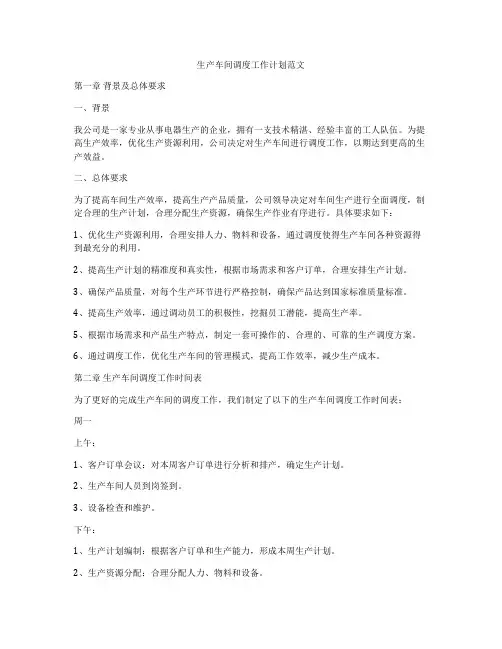 生产车间调度工作计划范文

第一章 背景及总体要求

一、背景

我公司是一家专业从事电器生产的企业，拥有一支技术精湛、经验丰富的工人队伍。为提高生产效率，优化生产资源利用，公司决定对生产车间进行调度工作，以期达到更高的生产效益。

二、总体要求

为了提高车间生产效率，提高生产产品质量，公司领导决定对车间生产进行全面调度，制定合理的生产计划，合理分配生产资源，确保生产作业有序进行。具体要求如下：

1、优化生产资源利用，合理安排人力、物料和设备，通过调度使得生产车间各种资源得到最充分的利用。

2、提高生产计划的精准度和真实性，根据市场需求和客户订单，合理安排生产计划。

3、确保产品质量，对每个生产环节进行严格控制，确保产品达到国家标准质量标准。

4、提高生产效率，通过调动员工的积极性，挖掘员工潜能，提高生产率。

5、根据市场需求和产品生产特点，制定一套可操作的、合理的、可靠的生产调度方案。

6、通过调度工作，优化生产车间的管理模式，提高工作效率，减少生产成本。

第二章 生产车间调度工作时间表

为了更好的完成生产车间的调度工作，我们制定了以下的生产车间调度工作时间表：

周一

上午：

1、客户订单会议：对本周客户订单进行分析和排产，确定生产计划。

2、生产车间人员到岗签到。

3、设备检查和维护。

下午：

1、生产计划编制：根据客户订单和生产能力，形成本周生产计划。

2、生产资源分配：合理分配人力、物料和设备。